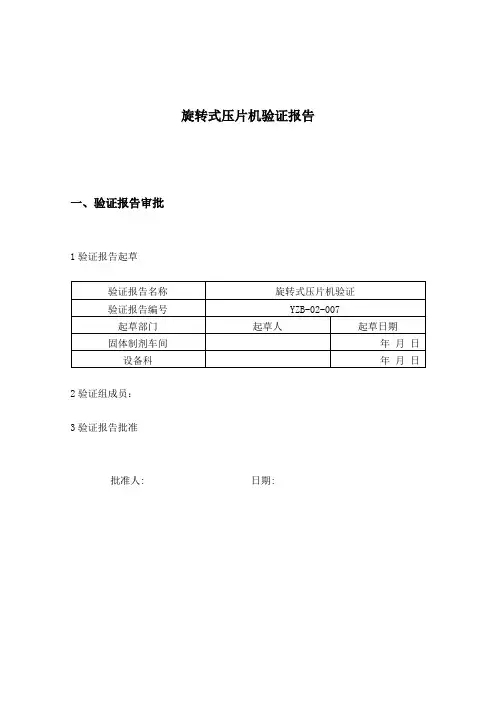 旋转式压片机验证报告

一、验证报告审批

1 验证报告起草

| 验证报告名称 | 旋转式压片机验证 | |
|---|---|---|
| 验证报告编号 | YZB-02-007 | |
| 起草部门 | 起草人 | 起草日期 |
| 固体制剂车间 | | 年 月 日 |
| 设备科 | | 年 月 日 |

2 验证组成员：

3 验证报告批准

批准人: 日期: